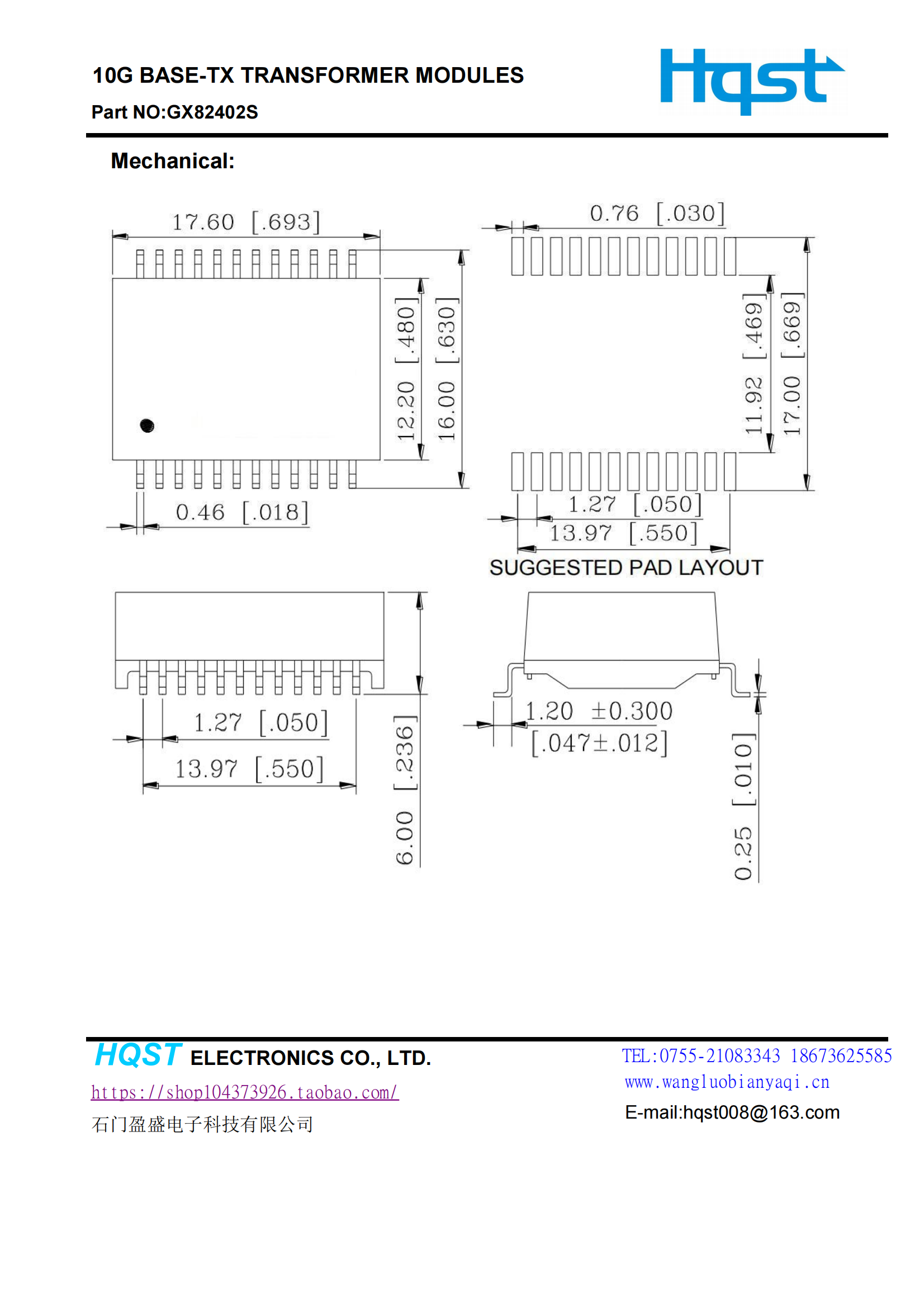 10G BASE-TX TRANSFORMER MODULES

Part NO:GX82402S

Hqst

Mechanical:

17.60 [.693]

12.20 [.480]

16.00 [.630]

0.46 [.018]

0.76 [.030]

11.92 [.469]

17.00 [.669]

1.27 [.050]

13.97 [.550]

SUGGESTED PAD LAYOUT

1.27 [.050]

13.97 [.550]

6.00 [.236]

1.20 ±0.300 [.047±.012]

0.25 [.010]

HQST ELECTRONICS CO., LTD.

https://shop104373926.taobao.com/

石门盈盛电子科技有限公司

TEL:0755-21083343 18673625585

www.wangluobianyaqi.cn

E-mail:hqst008@163.com